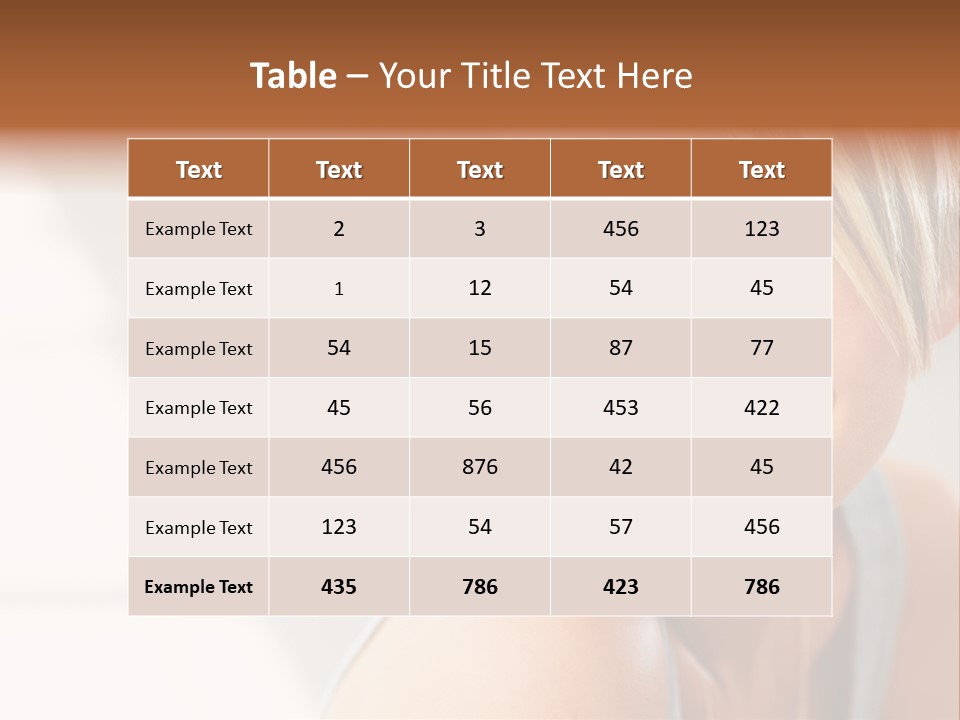 Table – Your Title Text Here

| Text | Text | Text | Text | Text |
|---|---|---|---|---|
| Example Text | 2 | 3 | 456 | 123 |
| Example Text | 1 | 12 | 54 | 45 |
| Example Text | 54 | 15 | 87 | 77 |
| Example Text | 45 | 56 | 453 | 422 |
| Example Text | 456 | 876 | 42 | 45 |
| Example Text | 123 | 54 | 57 | 456 |
| Example Text | 435 | 786 | 423 | 786 |